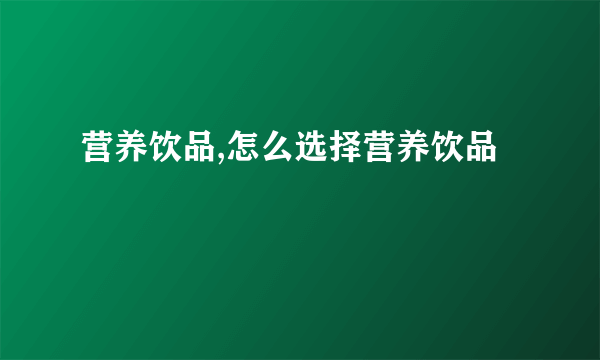 营养饮品,怎么选择营养饮品